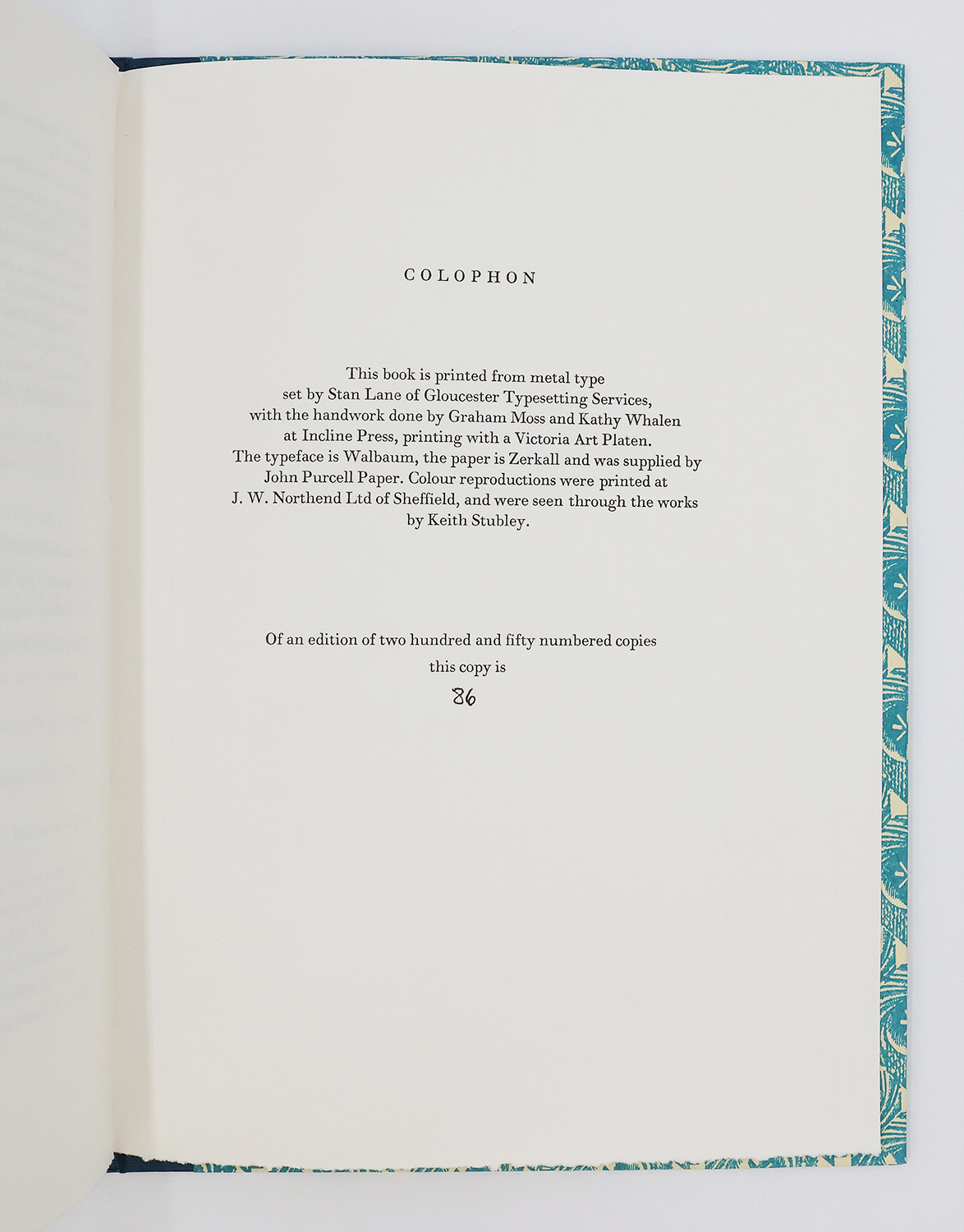 COLOPHON

This book is printed from metal type set by Stan Lane of Gloucester Typesetting Services, with the handwork done by Graham Moss and Kathy Whalen at Incline Press, printing with a Victoria Art Platen. The typeface is Walbaum, the paper is Zerkall and was supplied by John Purcell Paper. Colour reproductions were printed at J. W. Northend Ltd of Sheffield, and were seen through the works by Keith Stubley.

Of an edition of two hundred and fifty numbered copies
this copy is
86